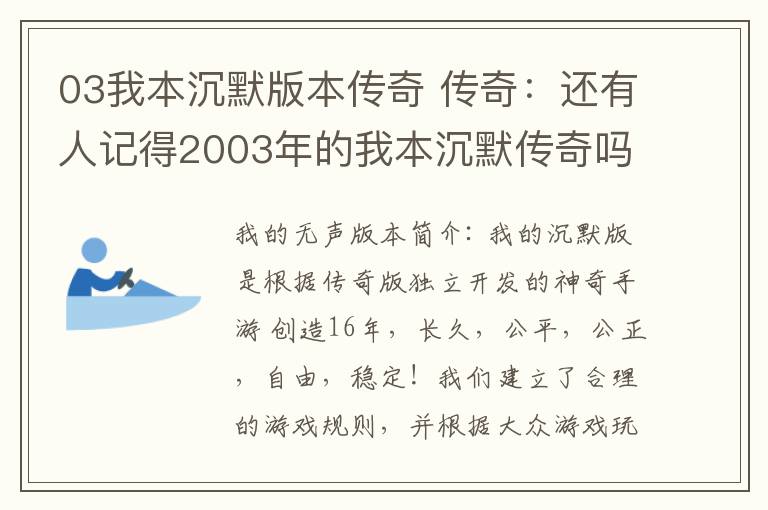 03我本沉默版本传奇 传奇：还有人记得2003年的我本沉默传奇吗

我的无声版本简介：我的沉默版是根据传奇版独立开发的神奇手游 创造16年，长久，公平，公正，自由，稳定！我们建立了合理的游戏规则，并根据大众游戏玩